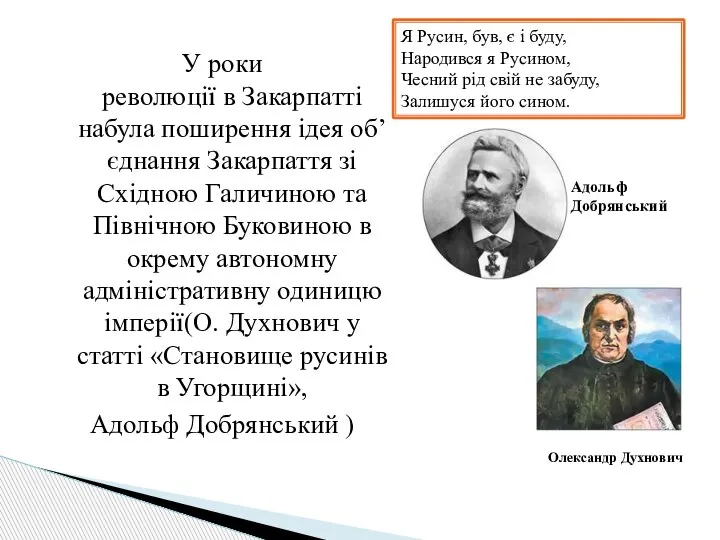 У роки революції в Закарпатті набула поширення ідея об’єднання Закарпаття зі Східною Галичиною та Північною Буковиною в окрему автономну адміністративну одиницю імперії(О. Духнович у статті «Становище русинів в Угорщині»,
Адольф Добрянський )

Я Русин, був, є і буду,
Народився я Русином,
Чесний рід свій не забуду,
Залишуся його сином.

Адольф Добрянський

Олександр Духнович